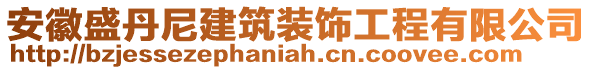 安徽盛丹尼建筑装饰工程有限公司
http://bzjessezephaniah.cn.coovee.com